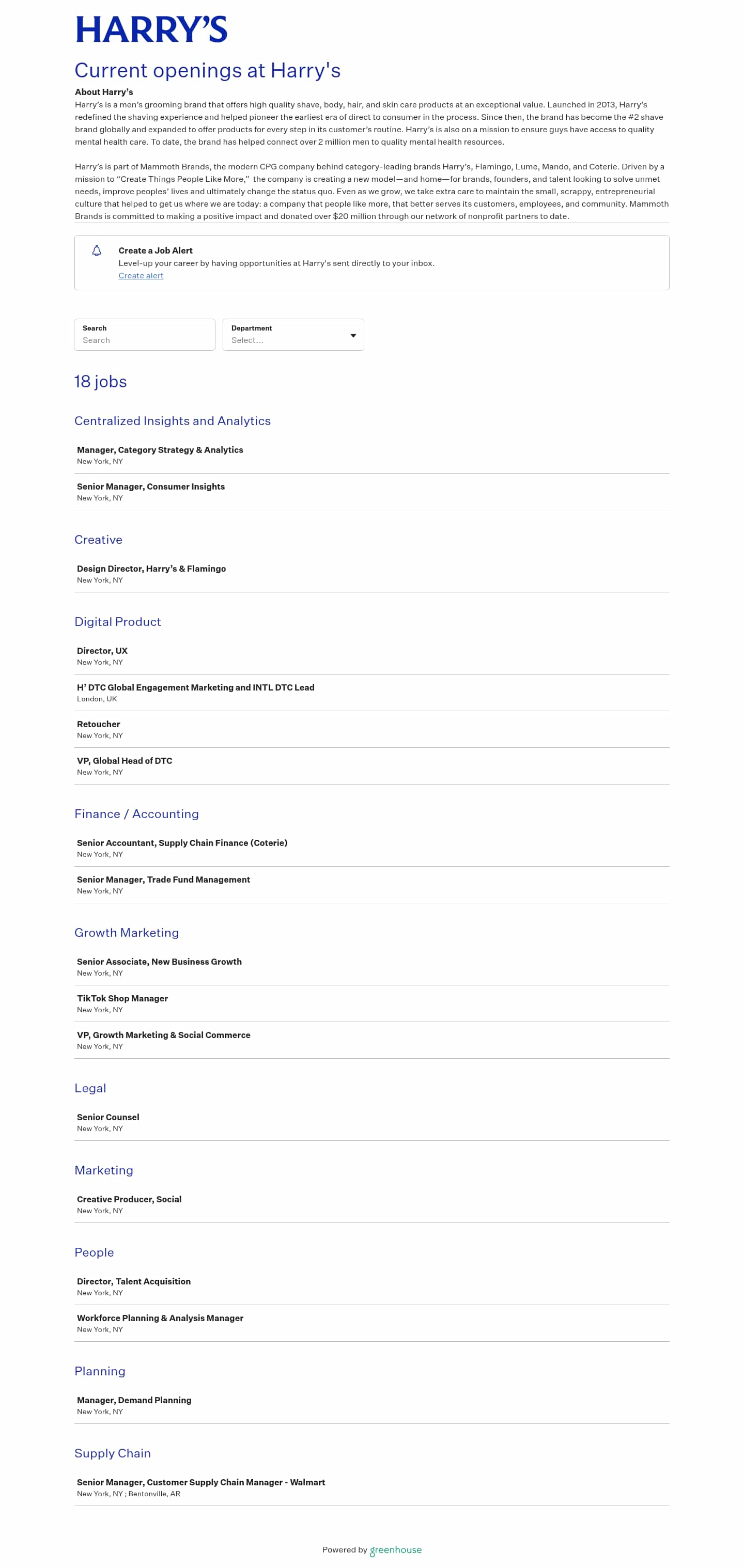 HARRY'S

Current openings at Harry's

About Harry's
Harry's is a men's grooming brand that offers high quality shave, body, hair, and skin care products at an exceptional value. Launched in 2013, Harry's redefined the shaving experience and helped pioneer the earliest era of direct to consumer in the process. Since then, the brand has become the #2 shave brand globally and expanded to offer products for every step in its customer's routine. Harry's is also on a mission to ensure guys have access to quality mental health care. To date, the brand has helped connect over 2 million men to quality mental health resources.

Harry's is part of Mammoth Brands, the modern CPG company behind category-leading brands Harry's, Flamingo, Lume, Mando, and Coterie. Driven by a mission to "Create Things People Like More," the company is creating a new model—and home—for brands, founders, and talent looking to solve unmet needs, improve peoples' lives and ultimately change the status quo. Even as we grow, we take extra care to maintain the small, scrappy, entrepreneurial culture that helped to get us where we are today: a company that people like more, that better serves its customers, employees, and community. Mammoth Brands is committed to making a positive impact and donated over $20 million through our network of nonprofit partners to date.

Create a Job Alert
Level-up your career by having opportunities at Harry's sent directly to your inbox.
Create alert

Search
Search

Department
Select...

18 jobs

Centralized Insights and Analytics

Manager, Category Strategy & Analytics
New York, NY

Senior Manager, Consumer Insights
New York, NY

Creative

Design Director, Harry's & Flamingo
New York, NY

Digital Product

Director, UX
New York, NY

H' DTC Global Engagement Marketing and INTL DTC Lead
London, UK

Retoucher
New York, NY

VP, Global Head of DTC
New York, NY

Finance / Accounting

Senior Accountant, Supply Chain Finance (Coterie)
New York, NY

Senior Manager, Trade Fund Management
New York, NY

Growth Marketing

Senior Associate, New Business Growth
New York, NY

TikTok Shop Manager
New York, NY

VP, Growth Marketing & Social Commerce
New York, NY

Legal

Senior Counsel
New York, NY

Marketing

Creative Producer, Social
New York, NY

People

Director, Talent Acquisition
New York, NY

Workforce Planning & Analysis Manager
New York, NY

Planning

Manager, Demand Planning
New York, NY

Supply Chain

Senior Manager, Customer Supply Chain Manager - Walmart
New York, NY ; Bentonville, AR

Powered by greenhouse